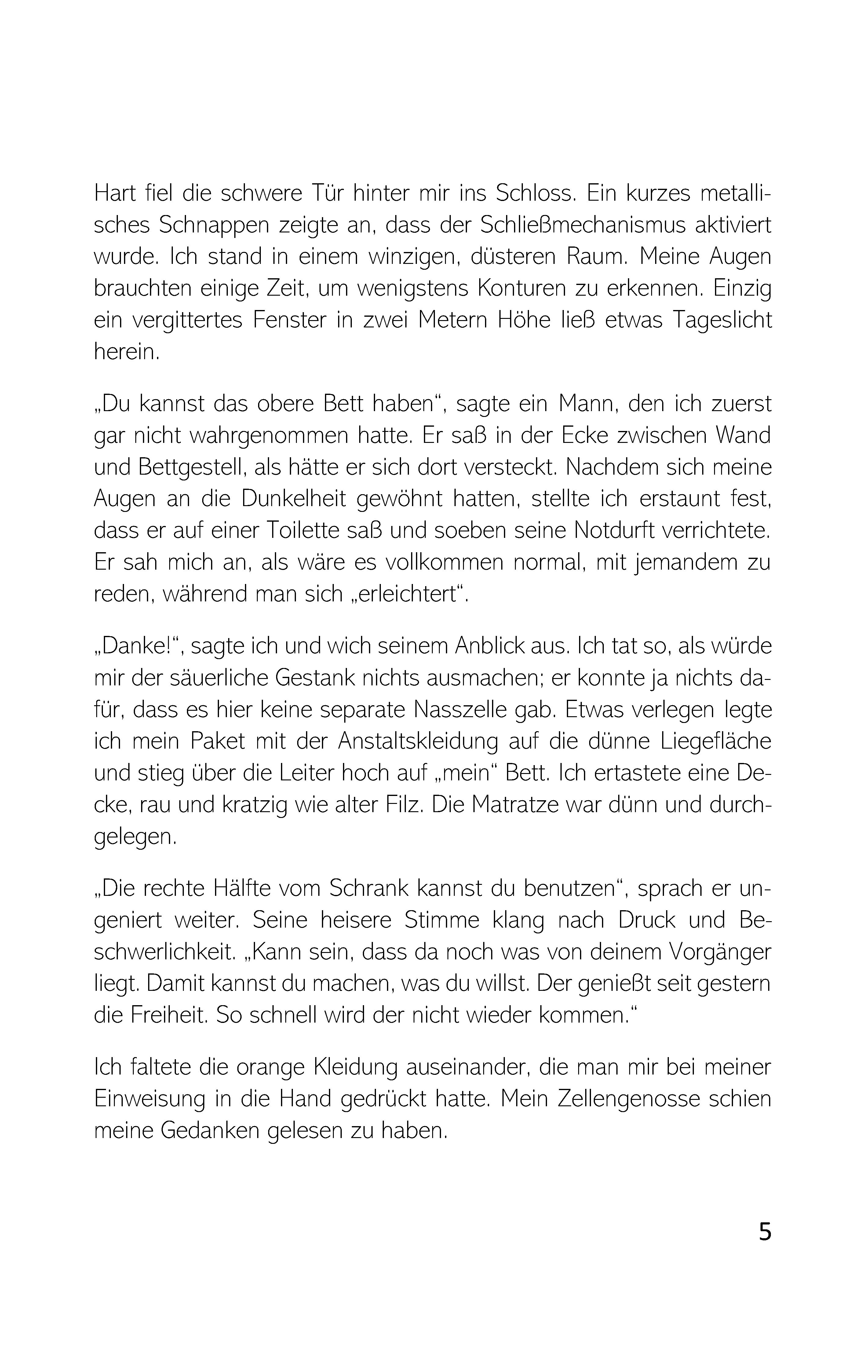 Hart fiel die schwere Tür hinter mir ins Schloss. Ein kurzes metallisches Schnappen zeigte an, dass der Schließmechanismus aktiviert wurde. Ich stand in einem winzigen, düsteren Raum. Meine Augen brauchten einige Zeit, um wenigstens Konturen zu erkennen. Einzig ein vergittertes Fenster in zwei Metern Höhe ließ etwas Tageslicht herein.

„Du kannst das obere Bett haben“, sagte ein Mann, den ich zuerst gar nicht wahrgenommen hatte. Er saß in der Ecke zwischen Wand und Bettgestell, als hätte er sich dort versteckt. Nachdem sich meine Augen an die Dunkelheit gewöhnt hatten, stellte ich erstaunt fest, dass er auf einer Toilette saß und soeben seine Notdurft verrichtete. Er sah mich an, als wäre es vollkommen normal, mit jemandem zu reden, während man sich „erleichtert“.

„Danke!“, sagte ich und wich seinem Anblick aus. Ich tat so, als würde mir der säuerliche Gestank nichts ausmachen; er konnte ja nichts dafür, dass es hier keine separate Nasszelle gab. Etwas verlegen legte ich mein Paket mit der Anstaltskleidung auf die dünne Liegefläche und stieg über die Leiter hoch auf „mein“ Bett. Ich ertastete eine Decke, rau und kratzig wie alter Filz. Die Matratze war dünn und durchgelegen.

„Die rechte Hälfte vom Schrank kannst du benutzen“, sprach er ungeniert weiter. Seine heisere Stimme klang nach Druck und Beschwerlichkeit. „Kann sein, dass da noch was von deinem Vorgänger liegt. Damit kannst du machen, was du willst. Der genießt seit gestern die Freiheit. So schnell wird der nicht wieder kommen.“

Ich faltete die orange Kleidung auseinander, die man mir bei meiner Einweisung in die Hand gedrückt hatte. Mein Zellengenosse schien meine Gedanken gelesen zu haben.

5